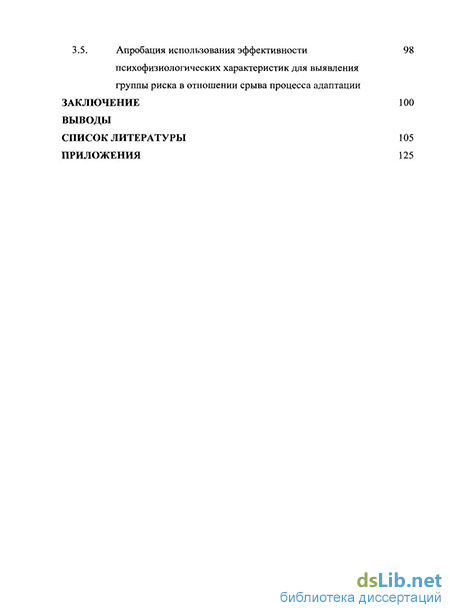 3.5. Апробация использования эффективности психофизиологических характеристик для выявления группы риска в отношении срыва процесса адаптации 98

ЗАКЛЮЧЕНИЕ 100

ВЫВОДЫ

СПИСОК ЛИТЕРАТУРЫ 105

ПРИЛОЖЕНИЯ 125

dsLib.net
библиотека диссертаций